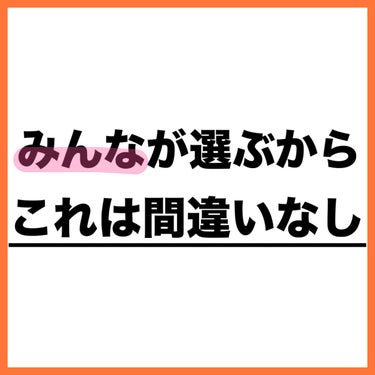 みんなが選ぶから
これは間違いなし